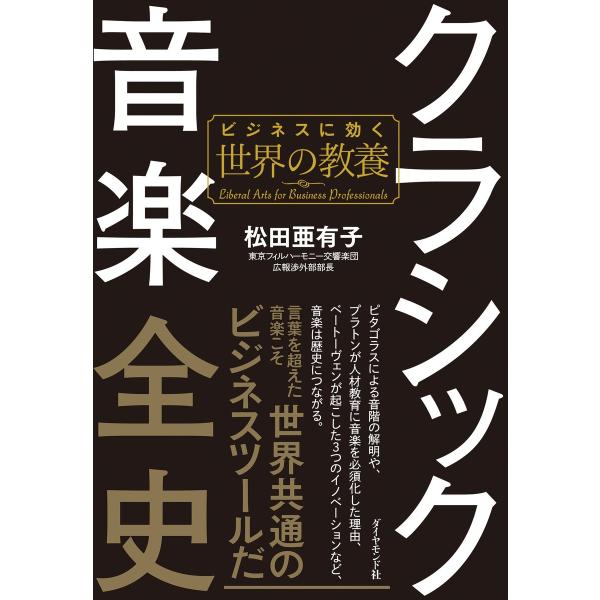 クラシック音楽全史

ビジネスに効く
世界の教養
Liberal Arts for Business Professionals

松田亜有子
東京フィルハーモニー交響楽団
広報渉外部部長

ピタゴラスによる音階の解明や、プラトンが人材教育に音楽を必須化した理由、ベートーヴェンが起こした3つのイノベーションなど、音楽は歴史につながる。

言葉を超えた音楽こそ世界共通のビジネスツールだ

ダイヤモンド社